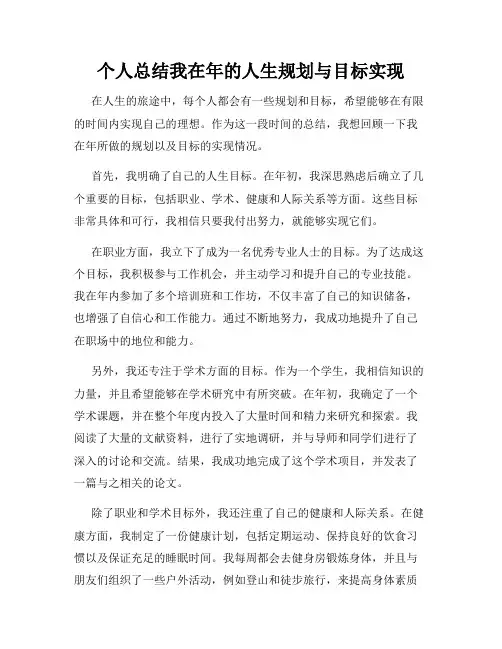 个人总结我在年的人生规划与目标实现

在人生的旅途中，每个人都会有一些规划和目标，希望能够在有限的时间内实现自己的理想。作为这一段时间的总结，我想回顾一下我在年所做的规划以及目标的实现情况。

首先，我明确了自己的人生目标。在年初，我深思熟虑后确立了几个重要的目标，包括职业、学术、健康和人际关系等方面。这些目标非常具体和可行，我相信只要我付出努力，就能够实现它们。

在职业方面，我立下了成为一名优秀专业人士的目标。为了达成这个目标，我积极参与工作机会，并主动学习和提升自己的专业技能。我在年内参加了多个培训班和工作坊，不仅丰富了自己的知识储备，也增强了自信心和工作能力。通过不断地努力，我成功地提升了自己在职场中的地位和能力。

另外，我还专注于学术方面的目标。作为一个学生，我相信知识的力量，并且希望能够在学术研究中有所突破。在年初，我确定了一个学术课题，并在整个年度内投入了大量时间和精力来研究和探索。我阅读了大量的文献资料，进行了实地调研，并与导师和同学们进行了深入的讨论和交流。结果，我成功地完成了这个学术项目，并发表了一篇与之相关的论文。

除了职业和学术目标外，我还注重了自己的健康和人际关系。在健康方面，我制定了一份健康计划，包括定期运动、保持良好的饮食习惯以及保证充足的睡眠时间。我每周都会去健身房锻炼身体，并且与朋友们组织了一些户外活动，例如登山和徒步旅行，来提高身体素质